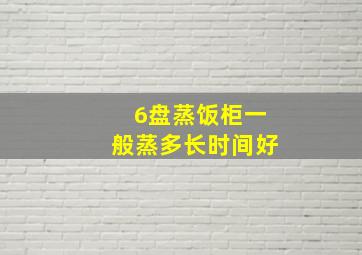 6盘蒸饭柜一般蒸多长时间好